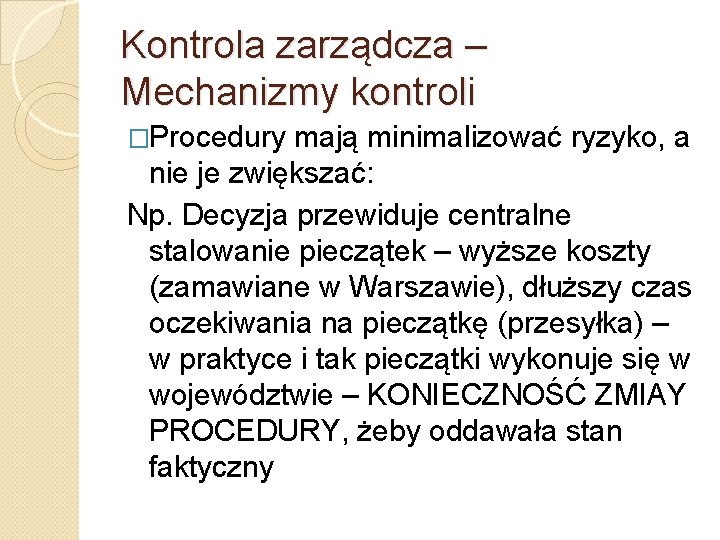 Kontrola zarządcza – Mechanizmy kontroli

□Procedury mają minimalizować ryzyko, a nie je zwiększać:

Np. Decyzja przewiduje centralne stalowanie pieczątek – wyższe koszty (zamawiane w Warszawie), dłuższy czas oczekiwania na pieczątkę (przesyłka) – w praktyce i tak pieczątki wykonuje się w województwie – KONIECZNOŚĆ ZMIAY PROCEDURY, żeby oddawała stan faktyczny